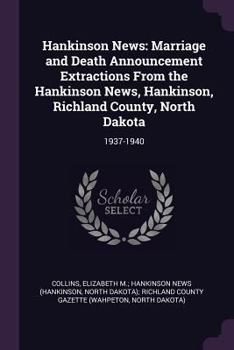 Hankinson News: Marriage and Death Announcement Extractions From the Hankinson News, Hankinson, Richland County, North Dakota

1937-1940

Scholar SELECT

COLLINS, ELIZABETH M.; HANKINSON NEWS (HANKINSON, NORTH DAKOTA); RICHLAND COUNTY GAZETTE (WAHPETON, NORTH DAKOTA)